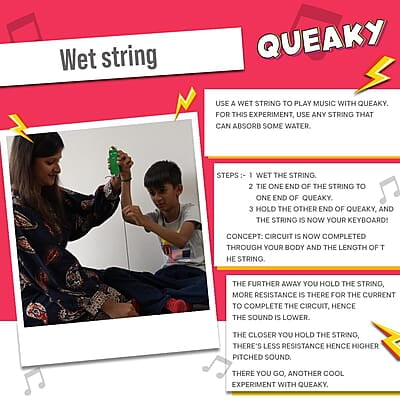 Wet string

QUEAKY

USE A WET STRING TO PLAY MUSIC WITH QUEAKY. FOR THIS EXPERIMENT, USE ANY STRING THAT CAN ABSORB SOME WATER.

STEPS :- 1 WET THE STRING.
2 TIE ONE END OF THE STRING TO ONE END OF QUEAKY.
3 HOLD THE OTHER END OF QUEAKY, AND THE STRING IS NOW YOUR KEYBOARD!

CONCEPT: CIRCUIT IS NOW COMPLETED THROUGH YOUR BODY AND THE LENGTH OF T HE STRING.

THE FURTHER AWAY YOU HOLD THE STRING, MORE RESISTANCE IS THERE FOR THE CURRENT TO COMPLETE THE CIRCUIT, HENCE THE SOUND IS LOWER.

THE CLOSER YOU HOLD THE STRING, THERE'S LESS RESISTANCE HENCE HIGHER PITCHED SOUND.

THERE YOU GO, ANOTHER COOL EXPERIMENT WITH QUEAKY.